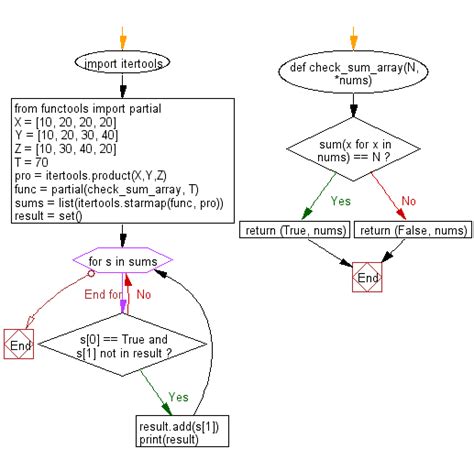 import itertools

from functools import partial
X = [10, 20, 20, 20]
Y = [10, 20, 30, 40]
Z = [10, 30, 40, 20]
T = 70
pro = itertools.product(X,Y,Z)
func = partial(check_sum_array, T)
sums = list(itertools.starmap(func, pro))
result = set()

for s in sums

End for

No

End

s[0] == True and s[1] not in result ?

Yes

result.add(s[1])
print(result)

def check_sum_array(N, *nums)

sum(x for x in nums) == N ?

Yes

No

return (True, nums)

return (False, nums)

End